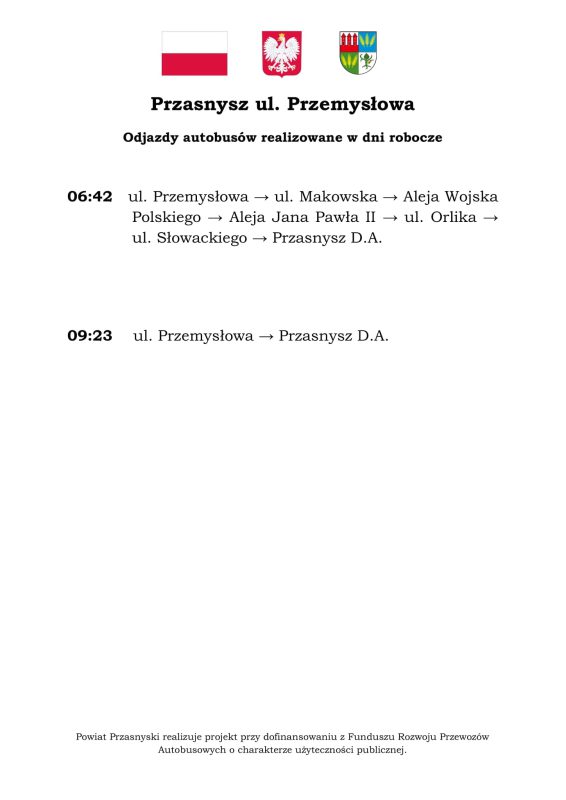 Przasnysz ul. Przemysłowa

Odjazdy autobusów realizowane w dni robocze

06:42 ul. Przemysłowa → ul. Makowska → Aleja Wojska Polskiego → Aleja Jana Pawła II → ul. Orlika → ul. Słowackiego → Przasnysz D.A.

09:23 ul. Przemysłowa → Przasnysz D.A.

Powiat Przasnyski realizuje projekt przy dofinansowaniu z Funduszu Rozwoju Przewozów Autobusowych o charakterze użyteczności publicznej.